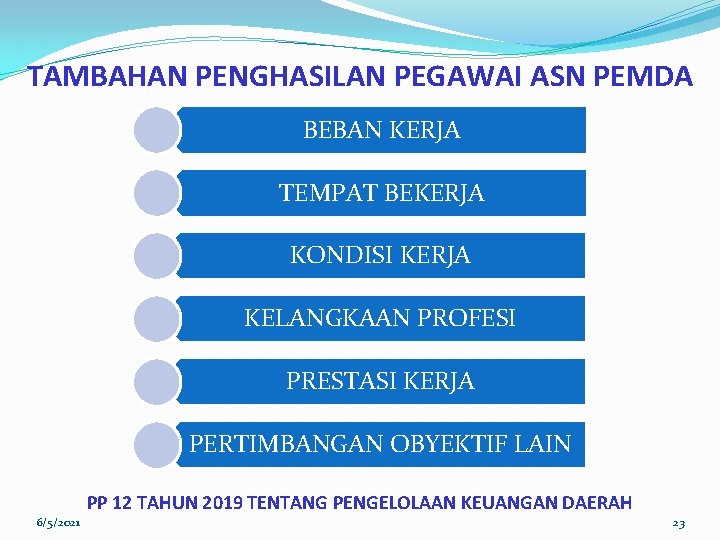 TAMBAHAN PENGHASILAN PEGAWAI ASN PEMDA

BEBAN KERJA

TEMPAT BEKERJA

KONDISI KERJA

KELANGKAAN PROFESI

PRESTASI KERJA

PERTIMBANGAN OBYEKTIF LAIN

PP 12 TAHUN 2019 TENTANG PENGELOLAAN KEUANGAN DAERAH

6/5/2021

23